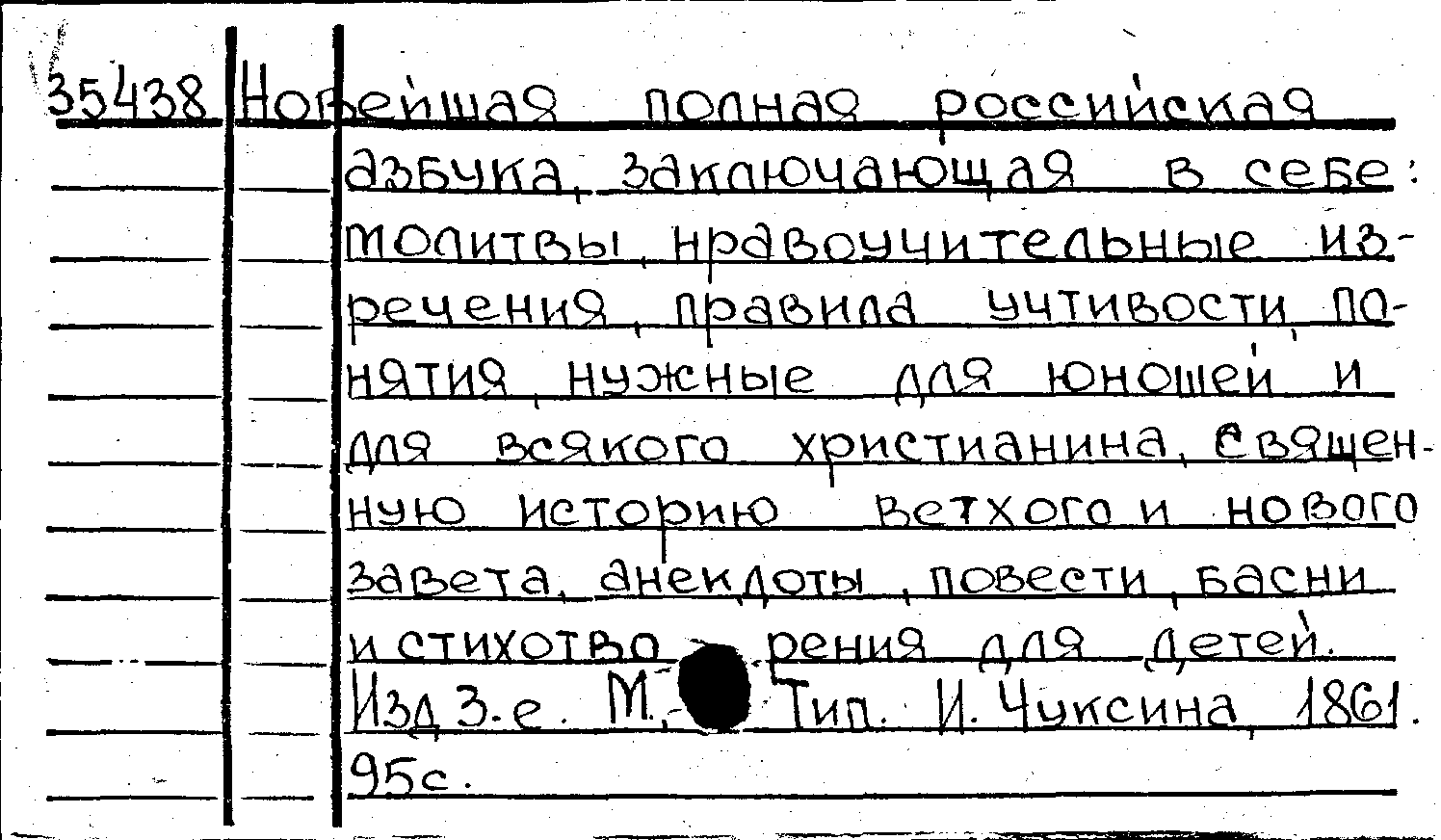 35438 Новейшая полная российская азбука, заключающая в себе: молитвы, нравоучительные изречения, правила учтивости, понятия, нужные для юношей и для всякого христианина, священную историю ветхого и нового завета, анекдоты, повести, басни и стихотворения для детей. Изд 3-е. М., Тип. И. Чуксина, 1861. 95с.